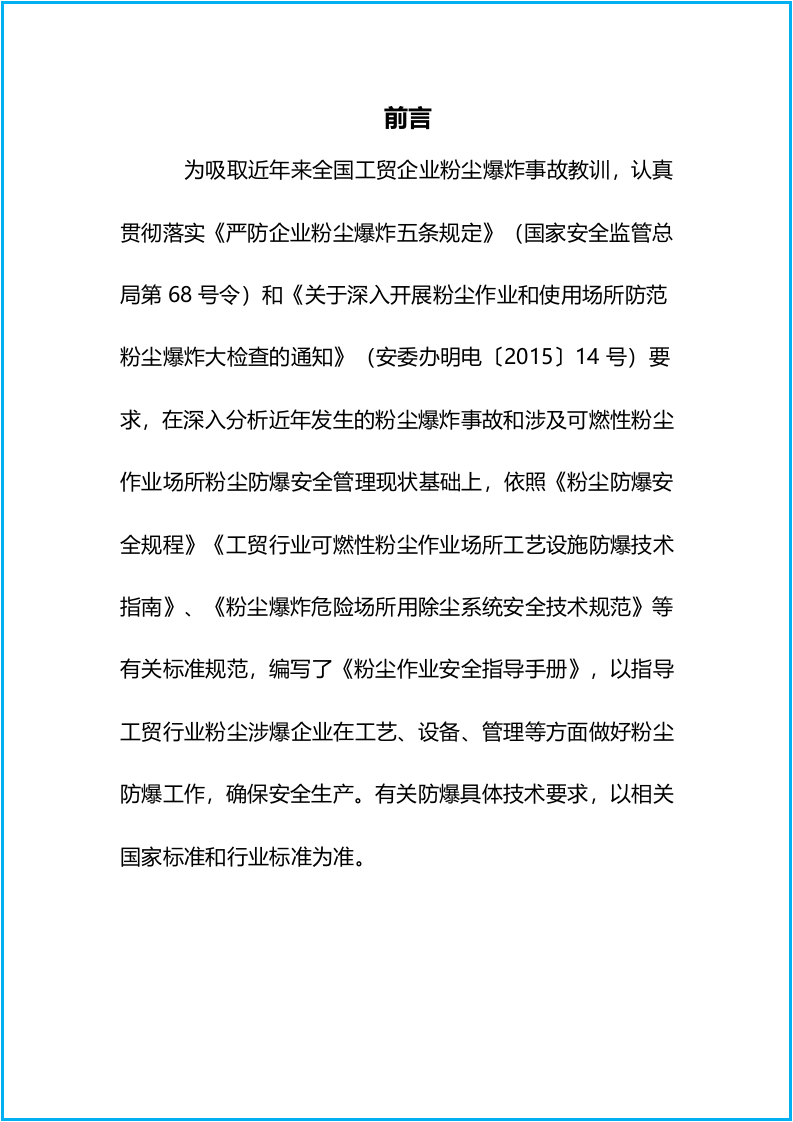 前言

为吸取近年来全国工贸企业粉尘爆炸事故教训，认真贯彻落实《严防企业粉尘爆炸五条规定》（国家安全监管总局第68号令）和《关于深入开展粉尘作业和使用场所防范粉尘爆炸大检查的通知》（安委办明电〔2015〕14号）要求，在深入分析近年发生的粉尘爆炸事故和涉及可燃性粉尘作业场所粉尘防爆安全管理现状基础上，依照《粉尘防爆安全规程》《工贸行业可燃性粉尘作业场所工艺设施防爆技术指南》、《粉尘爆炸危险场所用除尘系统安全技术规范》等有关标准规范，编写了《粉尘作业安全指导手册》，以指导工贸行业粉尘涉爆企业在工艺、设备、管理等方面做好粉尘防爆工作，确保安全生产。有关防爆具体技术要求，以相关国家标准和行业标准为准。